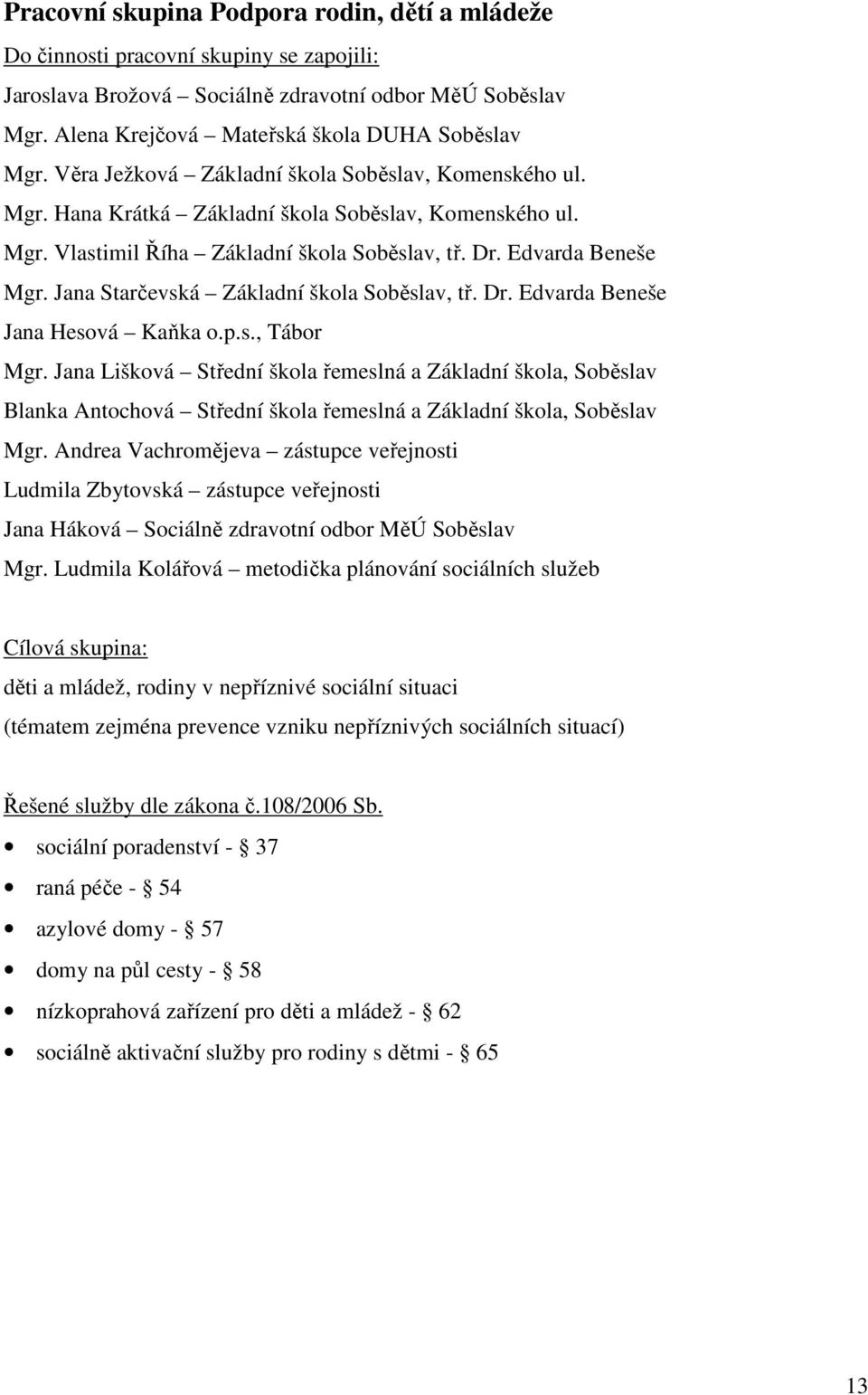 Pracovní skupina Podpora rodin, dětí a mládeže

Do činnosti pracovní skupiny se zapojili:

Jaroslava Brožová – Sociálně zdravotní odbor MěÚ Soběslav

Mgr. Alena Krejčová – Mateřská škola DUHA Soběslav

Mgr. Věra Ježková – Základní škola Soběslav, Komenského ul.

Mgr. Hana Krátká – Základní škola Soběslav, Komenského ul.

Mgr. Vlastimil Říha – Základní škola Soběslav, tř. Dr. Edvarda Beneše

Mgr. Jana Starčevská – Základní škola Soběslav, tř. Dr. Edvarda Beneše

Jana Hesová – Kaňka o.p.s., Tábor

Mgr. Jana Lišková – Střední škola řemeslná a Základní škola, Soběslav

Blanka Antochová – Střední škola řemeslná a Základní škola, Soběslav

Mgr. Andrea Vachromějeva – zástupce veřejnosti

Ludmila Zbytovská – zástupce veřejnosti

Jana Háková – Sociálně zdravotní odbor MěÚ Soběslav

Mgr. Ludmila Kolářová – metodička plánování sociálních služeb

Cílová skupina:

děti a mládež, rodiny v nepříznivé sociální situaci

(tématem zejména prevence vzniku nepříznivých sociálních situací)

Řešené služby dle zákona č.108/2006 Sb.

• sociální poradenství - § 37
• raná péče - § 54
• azylové domy - § 57
• domy na půl cesty - § 58
• nízkoprahová zařízení pro děti a mládež - § 62
• sociálně aktivační služby pro rodiny s dětmi - § 65

13